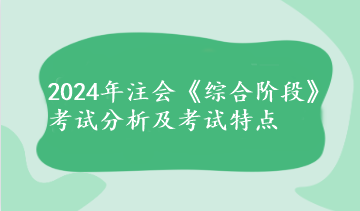 2024年注会《综合阶段》考试分析及考试特点